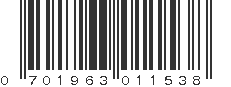 0 701963 011538